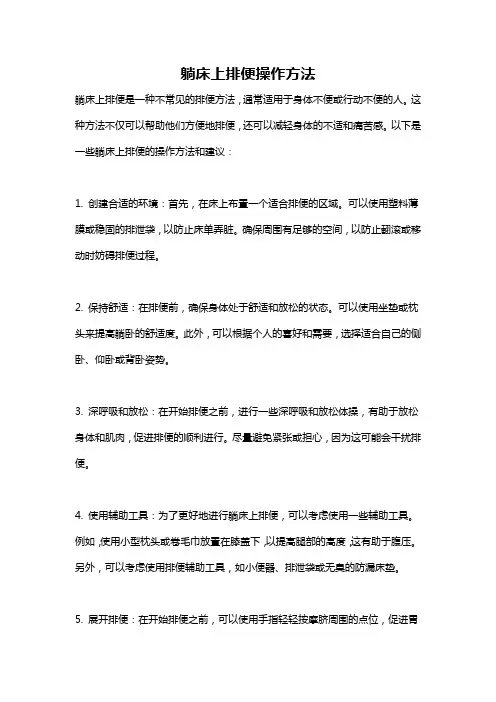 躺床上排便操作方法

躺床上排便是一种不常见的排便方法，通常适用于身体不便或行动不便的人。这种方法不仅可以帮助他们方便地排便，还可以减轻身体的不适和痛苦感。以下是一些躺床上排便的操作方法和建议：

1. 创建合适的环境：首先，在床上布置一个适合排便的区域。可以使用塑料薄膜或稳固的排泄袋，以防止床单弄脏。确保周围有足够的空间，以防止翻滚或移动时妨碍排便过程。

2. 保持舒适：在排便前，确保身体处于舒适和放松的状态。可以使用坐垫或枕头来提高躺卧的舒适度。此外，可以根据个人的喜好和需要，选择适合自己的侧卧、仰卧或背卧姿势。

3. 深呼吸和放松：在开始排便之前，进行一些深呼吸和放松体操，有助于放松身体和肌肉，促进排便的顺利进行。尽量避免紧张或担心，因为这可能会干扰排便。

4. 使用辅助工具：为了更好地进行躺床上排便，可以考虑使用一些辅助工具。例如，使用小型枕头或卷毛巾放置在膝盖下，以提高腿部的高度，这有助于腹压。另外，可以考虑使用排便辅助工具，如小便器、排泄袋或无臭的防漏床垫。

5. 展开排便：在开始排便之前，可以使用手指轻轻按摩脐周围的点位，促进胃